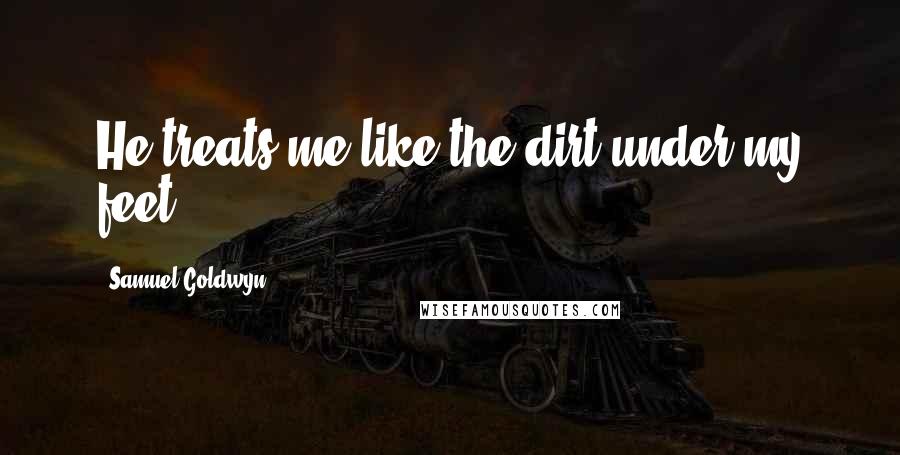 He treats me like the dirt under my feet.

Samuel Goldwyn

WISEFAMOUSQUOTES.COM